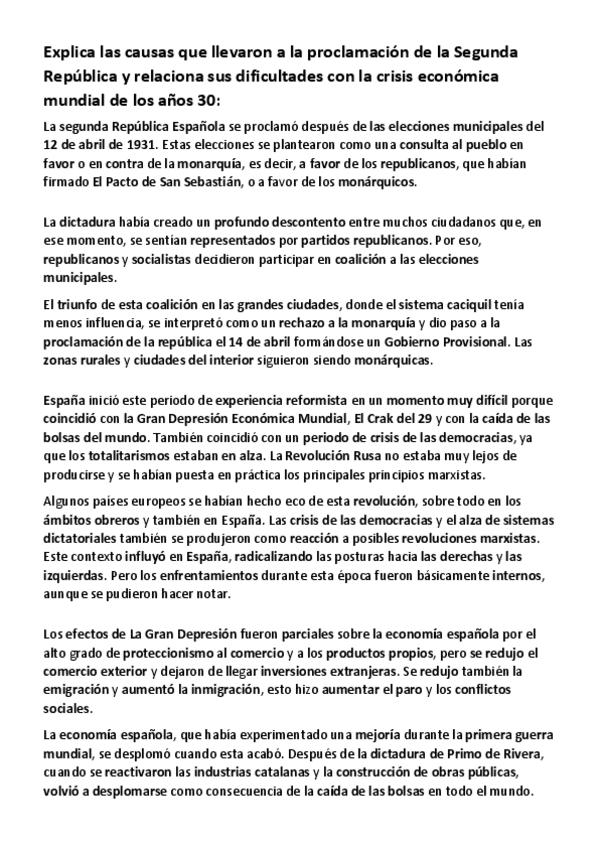 Explica las causas que llevaron a la proclamación de la Segunda República y relaciona sus dificultades con la crisis económica mundial de los años 30:

La segunda República Española se proclamó después de las elecciones municipales del 12 de abril de 1931. Estas elecciones se plantearon como una consulta al pueblo en favor o en contra de la monarquía, es decir, a favor de los republicanos, que habían firmado El Pacto de San Sebastián, o a favor de los monárquicos.

La dictadura había creado un profundo descontento entre muchos ciudadanos que, en ese momento, se sentían representados por partidos republicanos. Por eso, republicanos y socialistas decidieron participar en coalición a las elecciones municipales.

El triunfo de esta coalición en las grandes ciudades, donde el sistema caciquil tenía menos influencia, se interpretó como un rechazo a la monarquía y dio paso a la proclamación de la república el 14 de abril formándose un Gobierno Provisional. Las zonas rurales y ciudades del interior siguieron siendo monárquicas.

España inició este periodo de experiencia reformista en un momento muy difícil porque coincidió con la Gran Depresión Económica Mundial, El Crak del 29 y con la caída de las bolsas del mundo. También coincidió con un periodo de crisis de las democracias, ya que los totalitarismos estaban en alza. La Revolución Rusa no estaba muy lejos de producirse y se habían puesta en práctica los principales principios marxistas.

Algunos países europeos se habían hecho eco de esta revolución, sobre todo en los ámbitos obreros y también en España. Las crisis de las democracias y el alza de sistemas dictatoriales también se produjeron como reacción a posibles revoluciones marxistas. Este contexto influyó en España, radicalizando las posturas hacia las derechas y las izquierdas. Pero los enfrentamientos durante esta época fueron básicamente internos, aunque se pudieron hacer notar.

Los efectos de La Gran Depresión fueron parciales sobre la economía española por el alto grado de proteccionismo al comercio y a los productos propios, pero se redujo el comercio exterior y dejaron de llegar inversiones extranjeras. Se redujo también la emigración y aumentó la inmigración, esto hizo aumentar el paro y los conflictos sociales.

La economía española, que había experimentado una mejoría durante la primera guerra mundial, se desplomó cuando esta acabó. Después de la dictadura de Primo de Rivera, cuando se reactivaron las industrias catalanas y la construcción de obras públicas, volvió a desplomarse como consecuencia de la caída de las bolsas en todo el mundo.